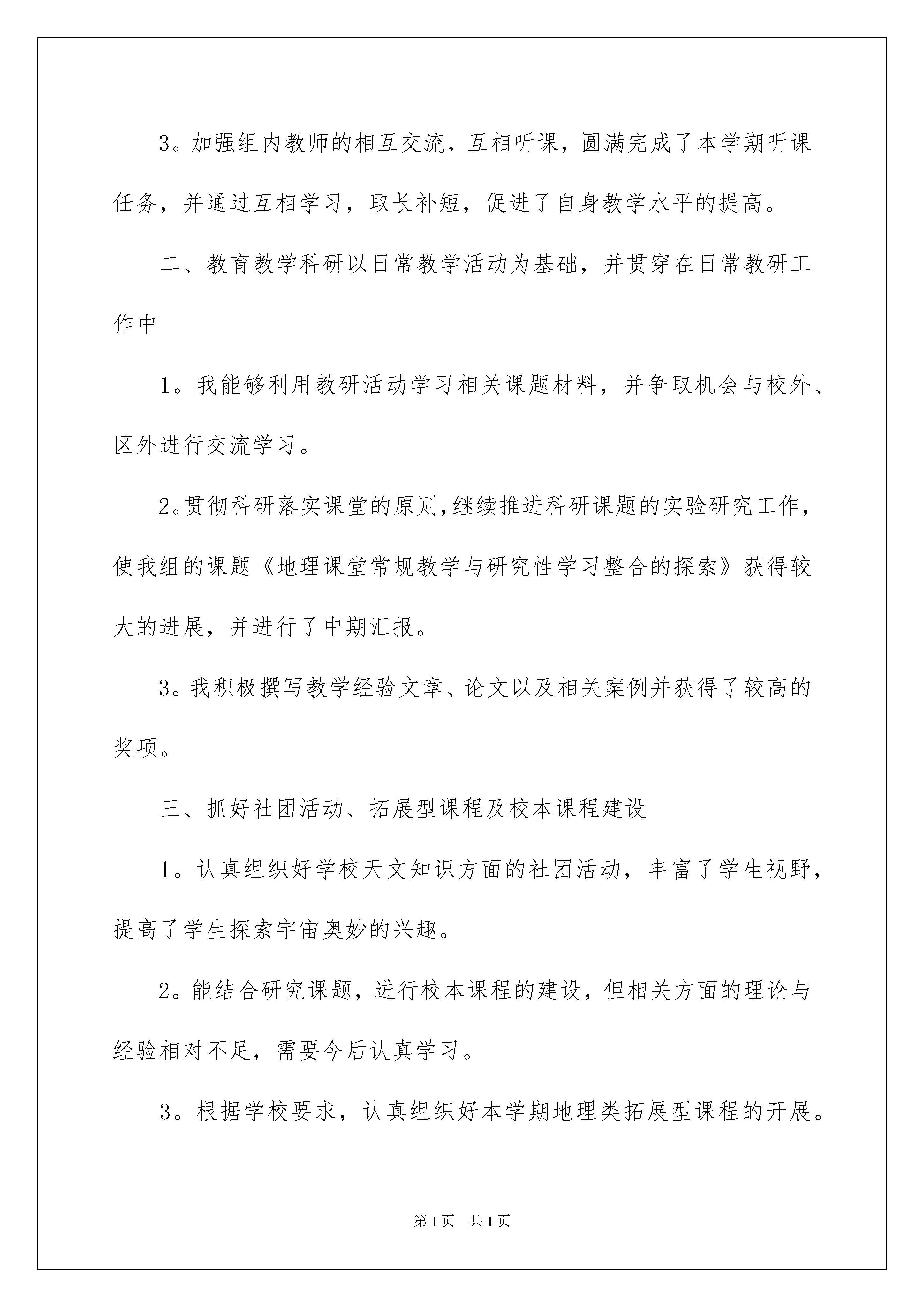 3。加强组内教师的相互交流，互相听课，圆满完成了本学期听课任务，并通过互相学习，取长补短，促进了自身教学水平的提高。

二、教育教学科研以日常教学活动为基础，并贯穿在日常教研工作中

1。我能够利用教研活动学习相关课题材料，并争取机会与校外、区外进行交流学习。

2。贯彻科研落实课堂的原则，继续推进科研课题的实验研究工作，使我组的课题《地理课堂常规教学与研究性学习整合的探索》获得较大的进展，并进行了中期汇报。

3。我积极撰写教学经验文章、论文以及相关案例并获得了较高的奖项。

三、抓好社团活动、拓展型课程及校本课程建设

1。认真组织好学校天文知识方面的社团活动，丰富了学生视野，提高了学生探索宇宙奥妙的兴趣。

2。能结合研究课题，进行校本课程的建设，但相关方面的理论与经验相对不足，需要今后认真学习。

3。根据学校要求，认真组织好本学期地理类拓展型课程的开展。

第1页　共1页